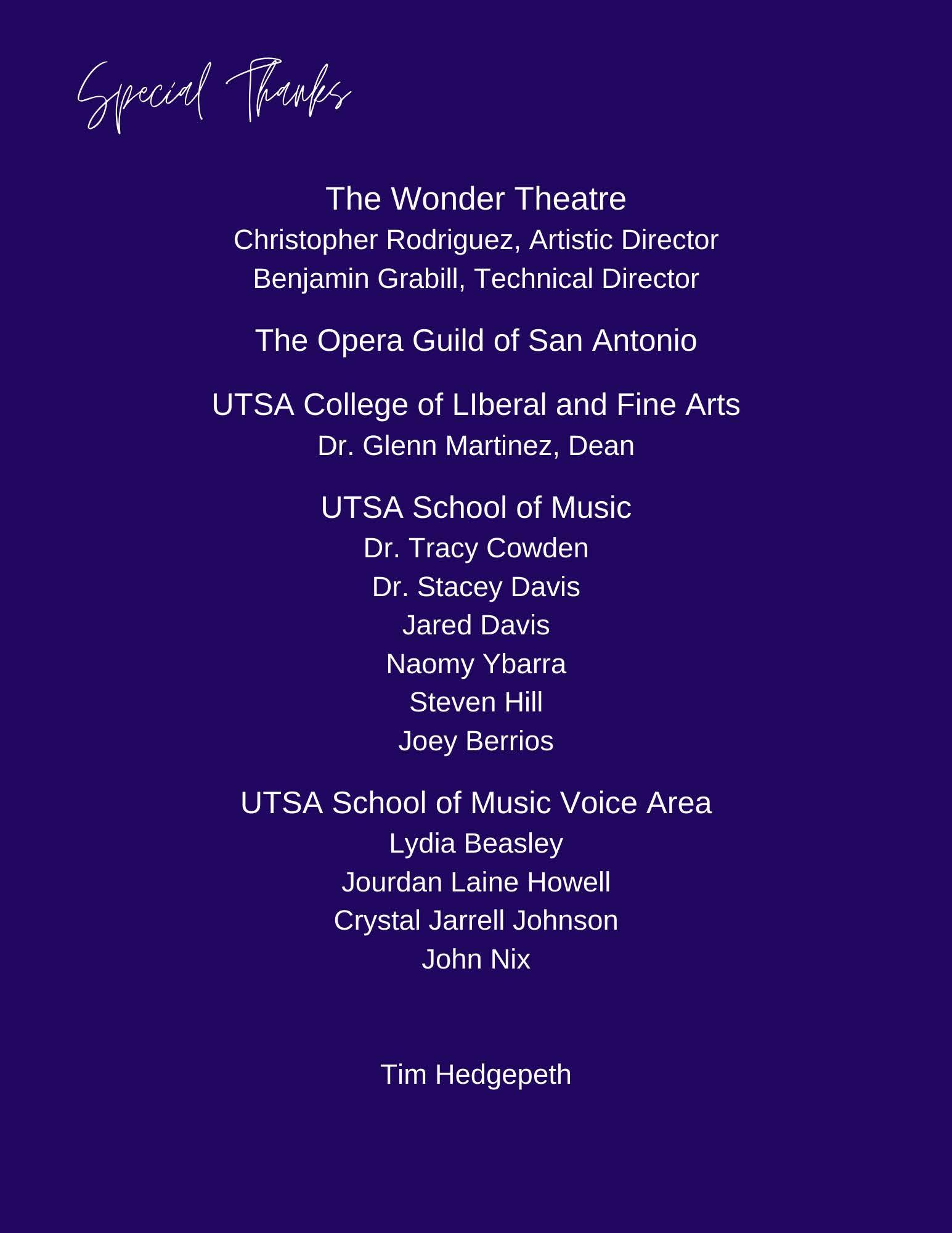 Special Thanks

The Wonder Theatre
Christopher Rodriguez, Artistic Director
Benjamin Grabill, Technical Director

The Opera Guild of San Antonio

UTSA College of LIberal and Fine Arts
Dr. Glenn Martinez, Dean

UTSA School of Music
Dr. Tracy Cowden
Dr. Stacey Davis
Jared Davis
Naomy Ybarra
Steven Hill
Joey Berrios

UTSA School of Music Voice Area
Lydia Beasley
Jourdan Laine Howell
Crystal Jarrell Johnson
John Nix

Tim Hedgepeth